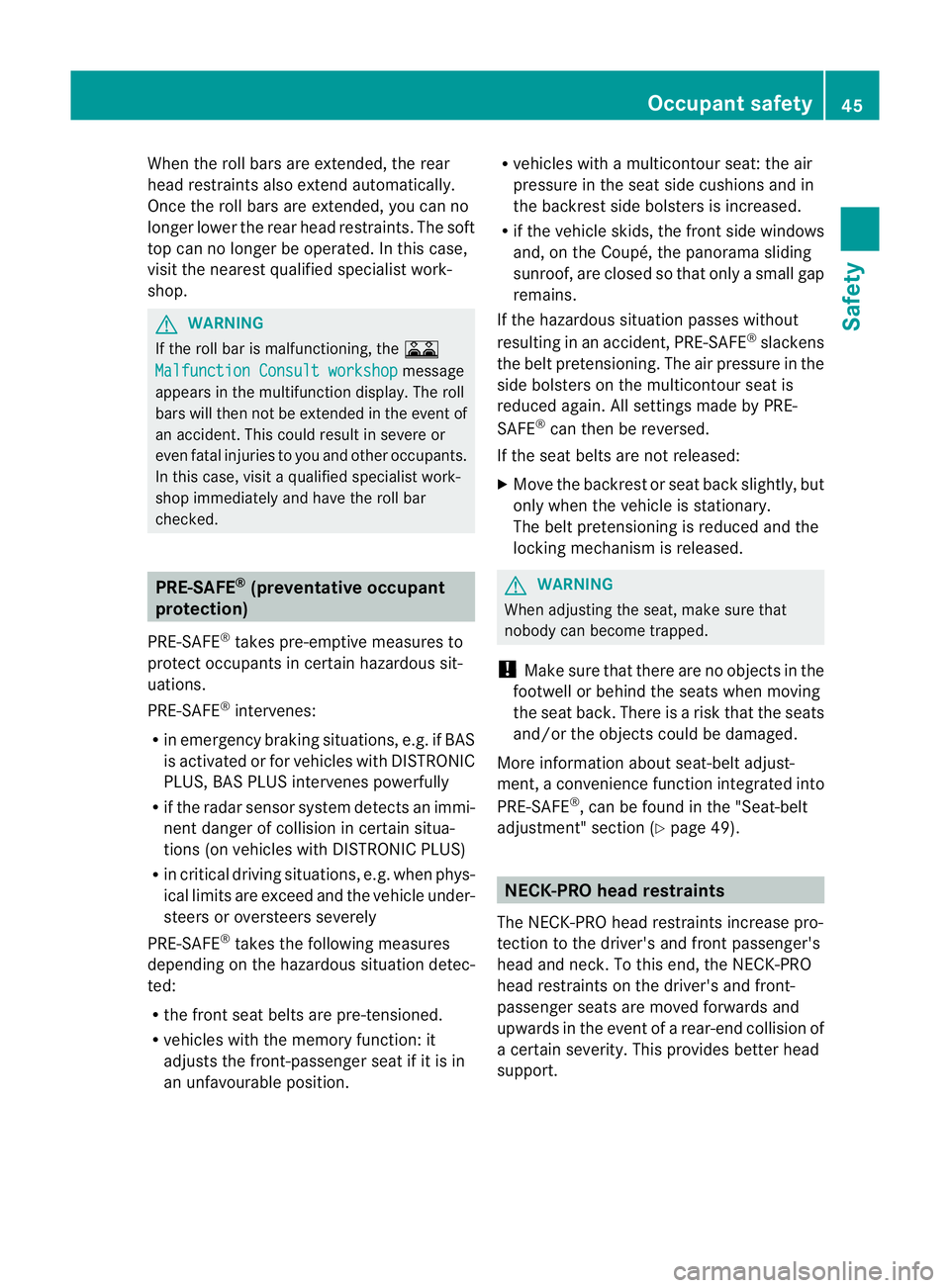 Occupant safety 45

Safety

When the roll bars are extended, the rear head restraints also extend automatically. Once the roll bars are extended, you can no longer lower the rear head restraints. The soft top can no longer be operated. In this case, visit the nearest qualified specialist workshop.

WARNING

If the roll bar is malfunctioning, the Malfunction Consult workshop message appears in the multifunction display. The roll bars will then not be extended in the event of an accident. This could result in severe or even fatal injuries to you and other occupants. In this case, visit a qualified specialist workshop immediately and have the roll bar checked.

PRE-SAFE® (preventative occupant protection)

PRE-SAFE® takes pre-emptive measures to protect occupants in certain hazardous situations.

PRE-SAFE® intervenes:

• in emergency braking situations, e.g. if BAS is activated or for vehicles with DISTRONIC PLUS, BAS PLUS intervenes powerfully
• if the radar sensor system detects an imminent danger of collision in certain situations (on vehicles with DISTRONIC PLUS)
• in critical driving situations, e.g. when physical limits are exceed and the vehicle understeers or oversteers severely

PRE-SAFE® takes the following measures depending on the hazardous situation detected:

• the front seat belts are pre-tensioned.
• vehicles with the memory function: it adjusts the front-passenger seat if it is in an unfavourable position.
• vehicles with a multicontour seat: the air pressure in the seat side cushions and in the backrest side bolsters is increased.
• if the vehicle skids, the front side windows and, on the Coupé, the panorama sliding sunroof, are closed so that only a small gap remains.

If the hazardous situation passes without resulting in an accident, PRE-SAFE® slackens the belt pretensioning. The air pressure in the side bolsters on the multicontour seat is reduced again. All settings made by PRE-SAFE® can then be reversed.

If the seat belts are not released:

▶ Move the backrest or seat back slightly, but only when the vehicle is stationary.
The belt pretensioning is reduced and the locking mechanism is released.

WARNING

When adjusting the seat, make sure that nobody can become trapped.

! Make sure that there are no objects in the footwell or behind the seats when moving the seat back. There is a risk that the seats and/or the objects could be damaged.

More information about seat-belt adjustment, a convenience function integrated into PRE-SAFE®, can be found in the "Seat-belt adjustment" section (▷ page 49).

NECK-PRO head restraints

The NECK-PRO head restraints increase protection to the driver's and front passenger's head and neck. To this end, the NECK-PRO head restraints on the driver's and front-passenger seats are moved forwards and upwards in the event of a rear-end collision of a certain severity. This provides better head support.

carmanualsonline.info